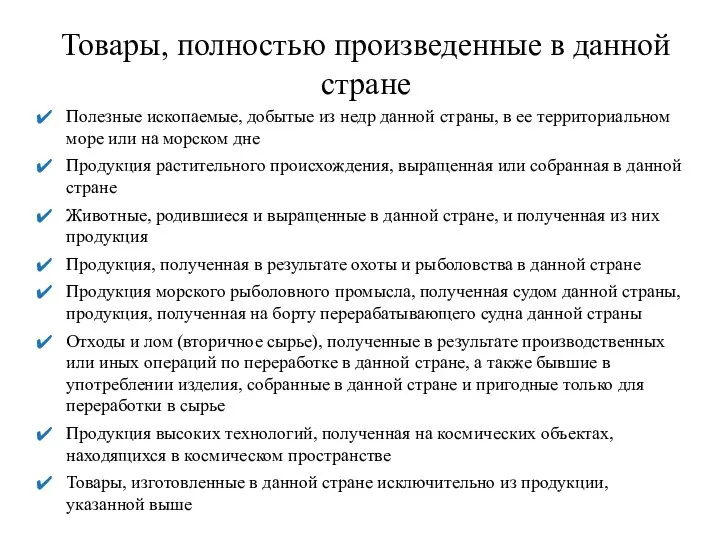 Товары, полностью произведенные в данной стране

✔ Полезные ископаемые, добытые из недр данной страны, в ее территориальном море или на морском дне

✔ Продукция растительного происхождения, выращенная или собранная в данной стране

✔ Животные, родившиеся и выращенные в данной стране, и полученная из них продукция

✔ Продукция, полученная в результате охоты и рыболовства в данной стране

✔ Продукция морского рыболовного промысла, полученная судом данной страны, продукция, полученная на борту перерабатывающего судна данной страны

✔ Отходы и лом (вторичное сырье), полученные в результате производственных или иных операций по переработке в данной стране, а также бывшие в употреблении изделия, собранные в данной стране и пригодные только для переработки в сырье

✔ Продукция высоких технологий, полученная на космических объектах, находящихся в космическом пространстве

✔ Товары, изготовленные в данной стране исключительно из продукции, указанной выше